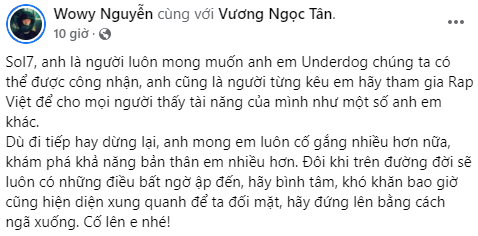 Wowy Nguyễn cùng với Vương Ngọc Tân.
10 giờ ·

Sol7, anh là người luôn mong muốn anh em Underdog chúng ta có thể được công nhận, anh cũng là người từng kêu em hãy tham gia Rap Việt để cho mọi người thấy tài năng của mình như một số anh em khác.
Dù đi tiếp hay dừng lại, anh mong em luôn cố gắng nhiều hơn nữa, khám phá khả năng bản thân em nhiều hơn. Đôi khi trên đường đời sẽ luôn có những điều bất ngờ ập đến, hãy bình tâm, khó khăn bao giờ cũng hiện diện xung quanh để ta đối mặt, hãy đứng lên bằng cách ngã xuống. Cố lên e nhé!